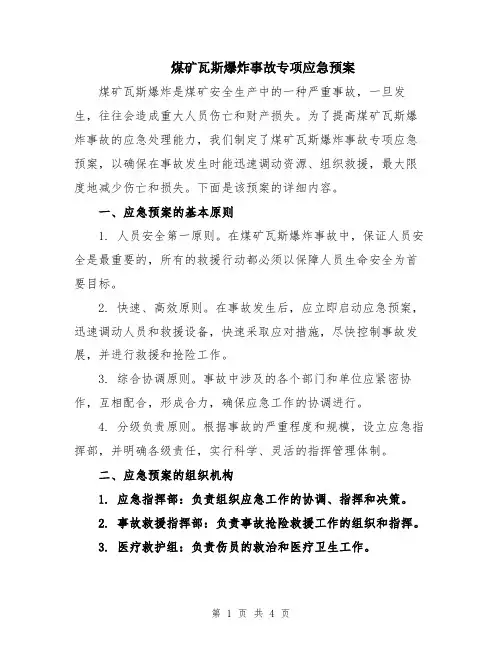 煤矿瓦斯爆炸事故专项应急预案

煤矿瓦斯爆炸是煤矿安全生产中的一种严重事故，一旦发生，往往会造成重大人员伤亡和财产损失。为了提高煤矿瓦斯爆炸事故的应急处理能力，我们制定了煤矿瓦斯爆炸事故专项应急预案，以确保在事故发生时能迅速调动资源、组织救援，最大限度地减少伤亡和损失。下面是该预案的详细内容。

一、应急预案的基本原则

1. 人员安全第一原则。在煤矿瓦斯爆炸事故中，保证人员安全是最重要的，所有的救援行动都必须以保障人员生命安全为首要目标。

2. 快速、高效原则。在事故发生后，应立即启动应急预案，迅速调动人员和救援设备，快速采取应对措施，尽快控制事故发展，并进行救援和抢险工作。

3. 综合协调原则。事故中涉及的各个部门和单位应紧密协作，互相配合，形成合力，确保应急工作的协调进行。

4. 分级负责原则。根据事故的严重程度和规模，设立应急指挥部，并明确各级责任，实行科学、灵活的指挥管理体制。

二、应急预案的组织机构

1. 应急指挥部：负责组织应急工作的协调、指挥和决策。

2. 事故救援指挥部：负责事故抢险救援工作的组织和指挥。

3. 医疗救护组：负责伤员的救治和医疗卫生工作。

第 1 页 共 4 页